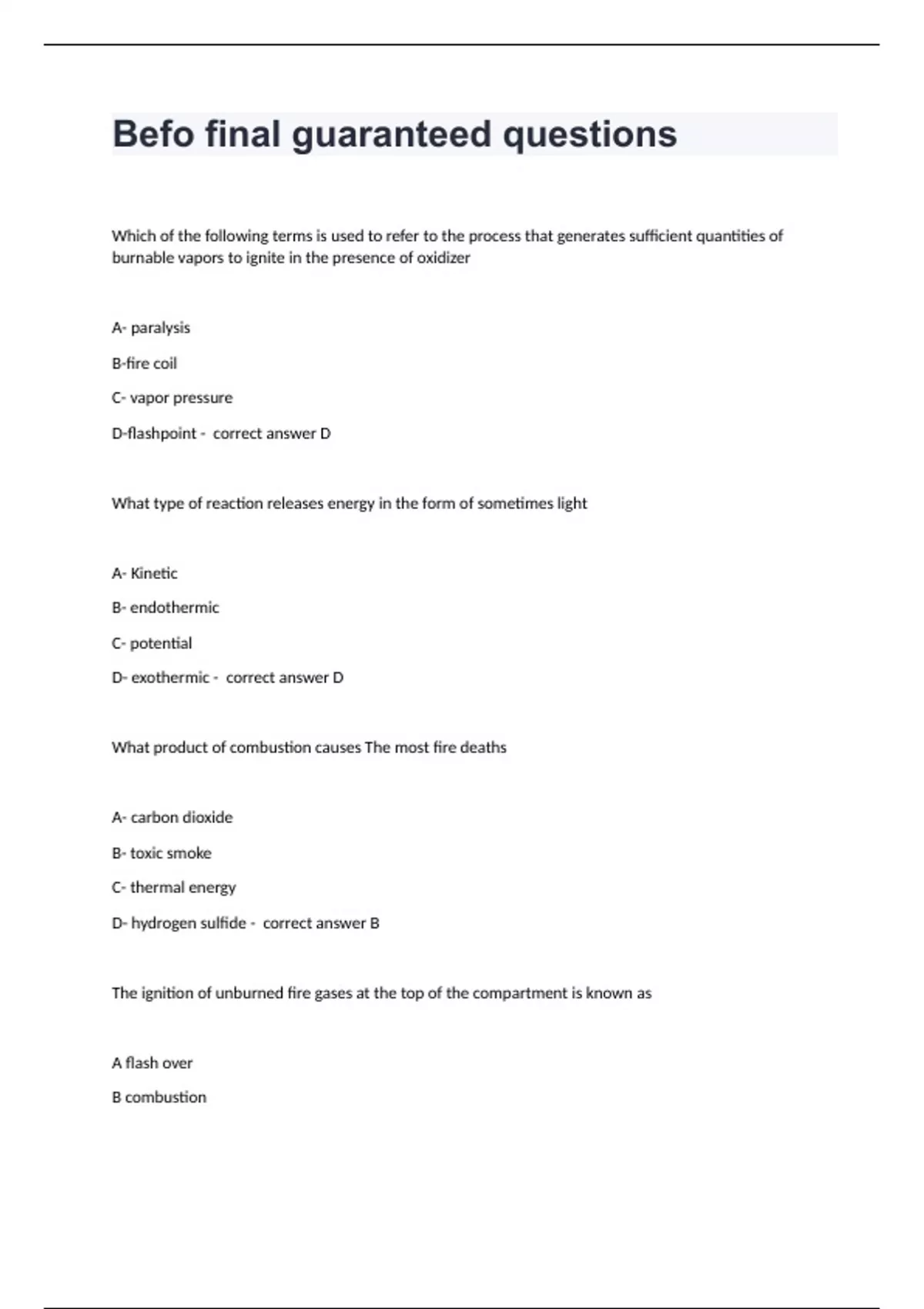 Befo final guaranteed questions

Which of the following terms is used to refer to the process that generates sufficient quantities of burnable vapors to ignite in the presence of oxidizer

A- paralysis

B-fire coil

C- vapor pressure

D-flashpoint - correct answer D

What type of reaction releases energy in the form of sometimes light

A- Kinetic

B- endothermic

C- potential

D- exothermic - correct answer D

What product of combustion causes The most fire deaths

A- carbon dioxide

B- toxic smoke

C- thermal energy

D- hydrogen sulfide - correct answer B

The ignition of unburned fire gases at the top of the compartment is known as

A flash over

B combustion